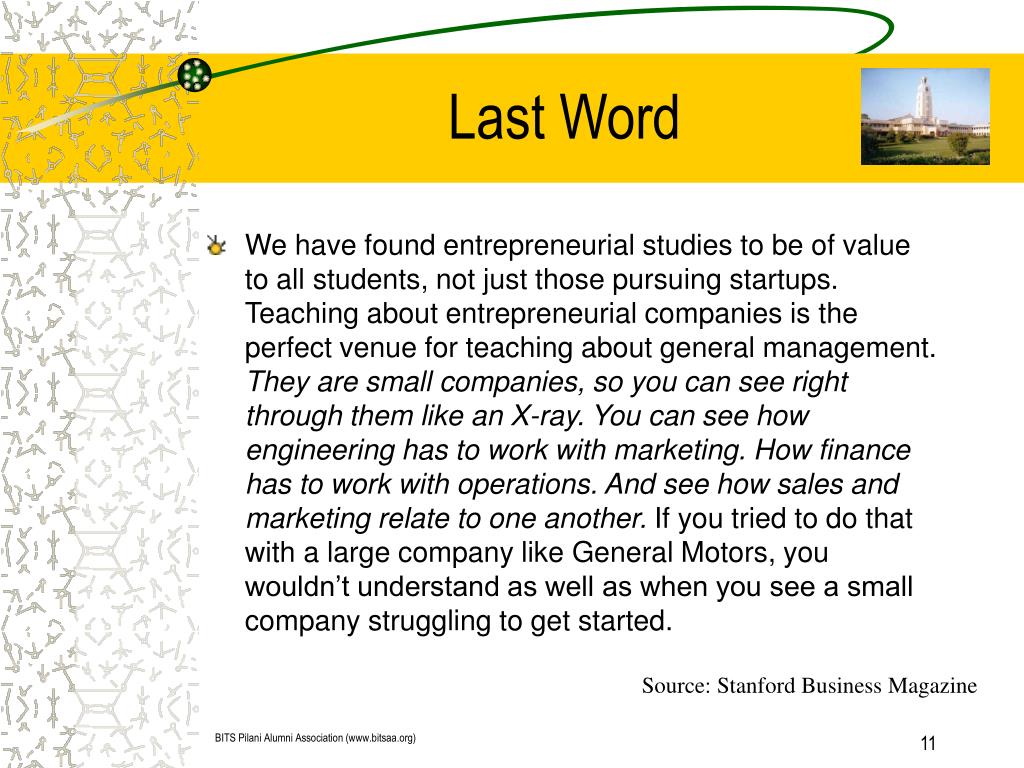 Last Word

We have found entrepreneurial studies to be of value to all students, not just those pursuing startups. Teaching about entrepreneurial companies is the perfect venue for teaching about general management. They are small companies, so you can see right through them like an X-ray. You can see how engineering has to work with marketing. How finance has to work with operations. And see how sales and marketing relate to one another. If you tried to do that with a large company like General Motors, you wouldn't understand as well as when you see a small company struggling to get started.

Source: Stanford Business Magazine

BITS Pilani Alumni Association (www.bitsaa.org)

11